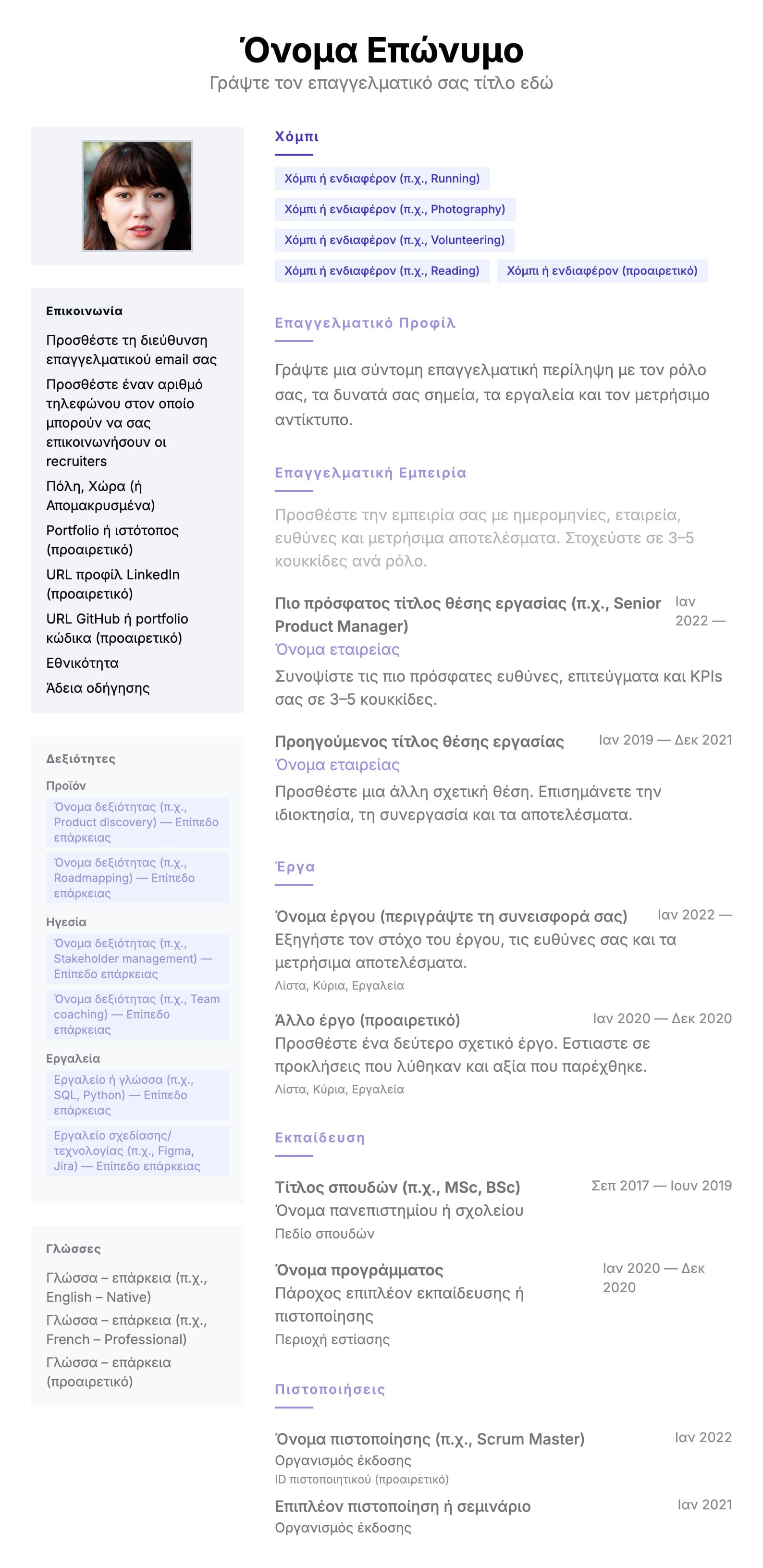 Όνομα Επώνυμο
Γράψτε τον επαγγελματικό σας τίτλο εδώ

Επικοινωνία
Προσθέστε τη διεύθυνση επαγγελματικού email σας
Προσθέστε έναν αριθμό τηλεφώνου στον οποίο μπορούν να σας επικοινωνήσουν οι recruiters
Πόλη, Χώρα (ή Απομακρυσμένα)
Portfolio ή ιστότοπος (προαιρετικό)
URL προφίλ LinkedIn (προαιρετικό)
URL GitHub ή portfolio κώδικα (προαιρετικό)
Εθνικότητα
Άδεια οδήγησης

Δεξιότητες
Προϊόν
Όνομα δεξιότητας (π.χ., Product discovery) — Επίπεδο επάρκειας
Όνομα δεξιότητας (π.χ., Roadmapping) — Επίπεδο επάρκειας
Ηγεσία
Όνομα δεξιότητας (π.χ., Stakeholder management) — Επίπεδο επάρκειας
Όνομα δεξιότητας (π.χ., Team coaching) — Επίπεδο επάρκειας
Εργαλεία
Εργαλείο ή γλώσσα (π.χ., SQL, Python) — Επίπεδο επάρκειας
Εργαλείο σχεδίασης/τεχνολογίας (π.χ., Figma, Jira) — Επίπεδο επάρκειας

Γλώσσες
Γλώσσα – επάρκεια (π.χ., English – Native)
Γλώσσα – επάρκεια (π.χ., French – Professional)
Γλώσσα – επάρκεια (προαιρετικό)

Χόμπι
Χόμπι ή ενδιαφέρον (π.χ., Running)
Χόμπι ή ενδιαφέρον (π.χ., Photography)
Χόμπι ή ενδιαφέρον (π.χ., Volunteering)
Χόμπι ή ενδιαφέρον (π.χ., Reading)
Χόμπι ή ενδιαφέρον (προαιρετικό)

Επαγγελματικό Προφίλ
Γράψτε μια σύντομη επαγγελματική περίληψη με τον ρόλο σας, τα δυνατά σας σημεία, τα εργαλεία και τον μετρήσιμο αντίκτυπο.

Επαγγελματική Εμπειρία
Προσθέστε την εμπειρία σας με ημερομηνίες, εταιρεία, ευθύνες και μετρήσιμα αποτελέσματα. Στοχεύστε σε 3–5 κουκκίδες ανά ρόλο.

Πιο πρόσφατος τίτλος θέσης εργασίας (π.χ., Senior Product Manager)
Ιαν 2022 —
Όνομα εταιρείας
Συνοψίστε τις πιο πρόσφατες ευθύνες, επιτεύγματα και KPIs σας σε 3–5 κουκκίδες.

Προηγούμενος τίτλος θέσης εργασίας
Ιαν 2019 — Δεκ 2021
Όνομα εταιρείας
Προσθέστε μια άλλη σχετική θέση. Επισημάνετε την ιδιοκτησία, τη συνεργασία και τα αποτελέσματα.

Έργα
Όνομα έργου (περιγράψτε τη συνεισφορά σας)
Ιαν 2022 —
Εξηγήστε τον στόχο του έργου, τις ευθύνες σας και τα μετρήσιμα αποτελέσματα.
Λίστα, Κύρια, Εργαλεία

Άλλο έργο (προαιρετικό)
Ιαν 2020 — Δεκ 2020
Προσθέστε ένα δεύτερο σχετικό έργο. Εστιαστε σε προκλήσεις που λύθηκαν και αξία που παρέχθηκε.
Λίστα, Κύρια, Εργαλεία

Εκπαίδευση
Τίτλος σπουδών (π.χ., MSc, BSc)
Σεπ 2017 — Ιουν 2019
Όνομα πανεπιστημίου ή σχολείου
Πεδίο σπουδών

Όνομα προγράμματος
Ιαν 2020 — Δεκ 2020
Πάροχος επιπλέον εκπαίδευσης ή πιστοποίησης
Περιοχή εστίασης

Πιστοποιήσεις
Όνομα πιστοποίησης (π.χ., Scrum Master)
Ιαν 2022
Οργανισμός έκδοσης
ID πιστοποιητικού (προαιρετικό)

Επιπλέον πιστοποίηση ή σεμινάριο
Ιαν 2021
Οργανισμός έκδοσης